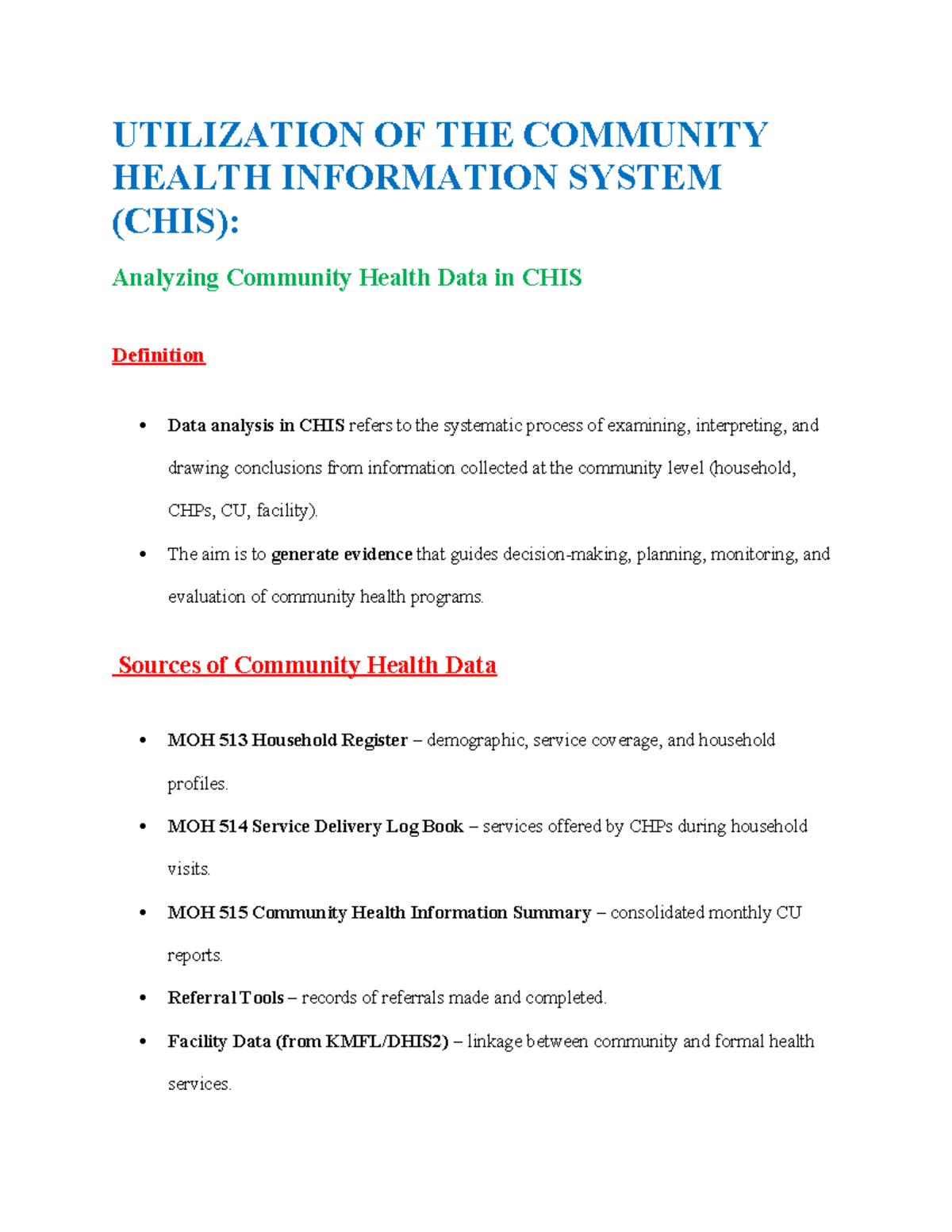 UTILIZATION OF THE COMMUNITY HEALTH INFORMATION SYSTEM (CHIS):

Analyzing Community Health Data in CHIS

Definition

• Data analysis in CHIS refers to the systematic process of examining, interpreting, and drawing conclusions from information collected at the community level (household, CHPs, CU, facility).
• The aim is to generate evidence that guides decision-making, planning, monitoring, and evaluation of community health programs.

Sources of Community Health Data

• MOH 513 Household Register – demographic, service coverage, and household profiles.
• MOH 514 Service Delivery Log Book – services offered by CHPs during household visits.
• MOH 515 Community Health Information Summary – consolidated monthly CU reports.
• Referral Tools – records of referrals made and completed.
• Facility Data (from KMFL/DHIS2) – linkage between community and formal health services.